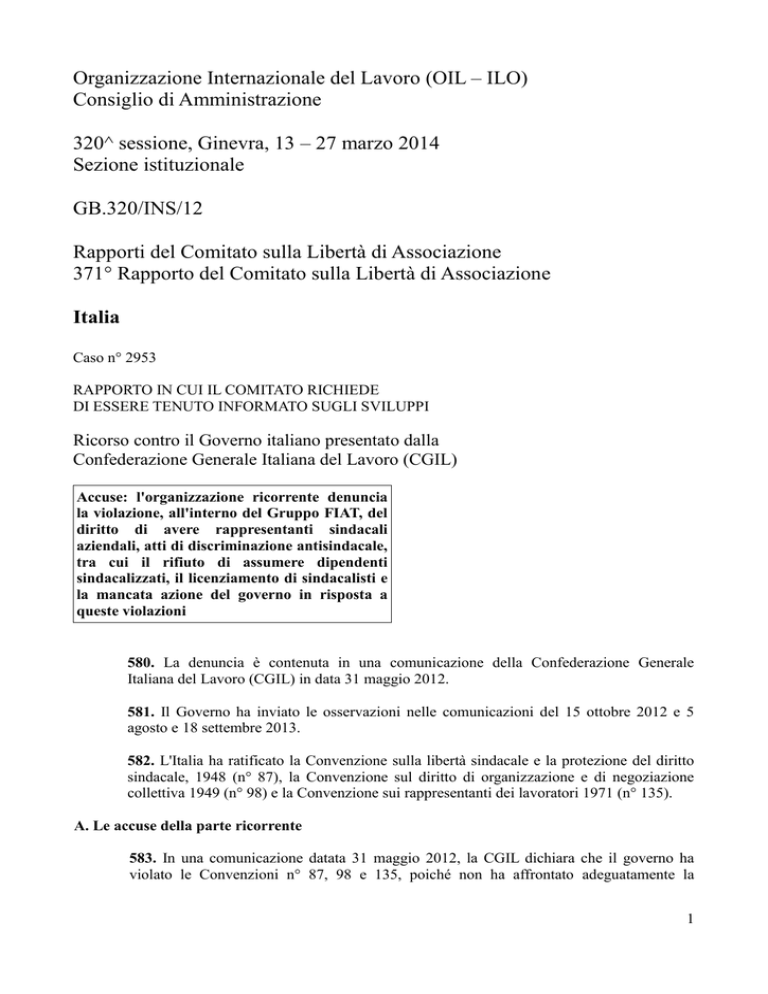 Organizzazione Internazionale del Lavoro (OIL – ILO)
Consiglio di Amministrazione

320^ sessione, Ginevra, 13 – 27 marzo 2014
Sezione istituzionale

GB.320/INS/12

Rapporti del Comitato sulla Libertà di Associazione
371° Rapporto del Comitato sulla Libertà di Associazione

Italia

Caso n° 2953

RAPPORTO IN CUI IL COMITATO RICHIEDE
DI ESSERE TENUTO INFORMATO SUGLI SVILUPPI

Ricorso contro il Governo italiano presentato dalla
Confederazione Generale Italiana del Lavoro (CGIL)

Accuse: l'organizzazione ricorrente denuncia la violazione, all'interno del Gruppo FIAT, del diritto di avere rappresentanti sindacali aziendali, atti di discriminazione antisindacale, tra cui il rifiuto di assumere dipendenti sindacalizzati, il licenziamento di sindacalisti e la mancata azione del governo in risposta a queste violazioni

580. La denuncia è contenuta in una comunicazione della Confederazione Generale Italiana del Lavoro (CGIL) in data 31 maggio 2012.

581. Il Governo ha inviato le osservazioni nelle comunicazioni del 15 ottobre 2012 e 5 agosto e 18 settembre 2013.

582. L'Italia ha ratificato la Convenzione sulla libertà sindacale e la protezione del diritto sindacale, 1948 (n° 87), la Convenzione sul diritto di organizzazione e di negoziazione collettiva 1949 (n° 98) e la Convenzione sui rappresentanti dei lavoratori 1971 (n° 135).

A. Le accuse della parte ricorrente

583. In una comunicazione datata 31 maggio 2012, la CGIL dichiara che il governo ha violato le Convenzioni n° 87, 98 e 135, poiché non ha affrontato adeguatamente la

1